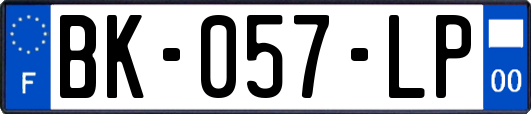 F

BK-057-LP

00